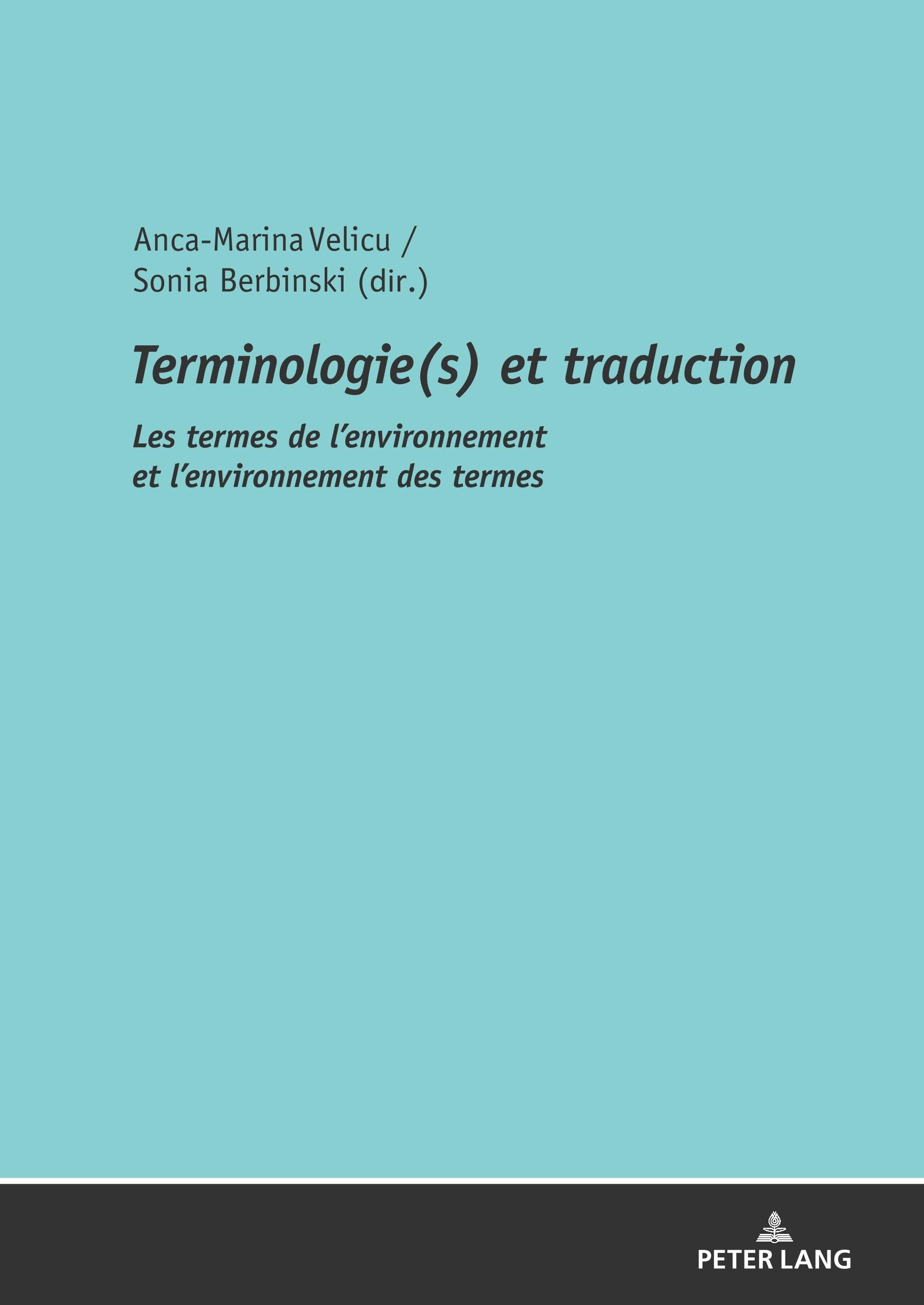 Anca-Marina Velicu /
Sonia Berbinski (dir.)

Terminologie(s) et traduction

Les termes de l'environnement
et l'environnement des termes

PETER LANG